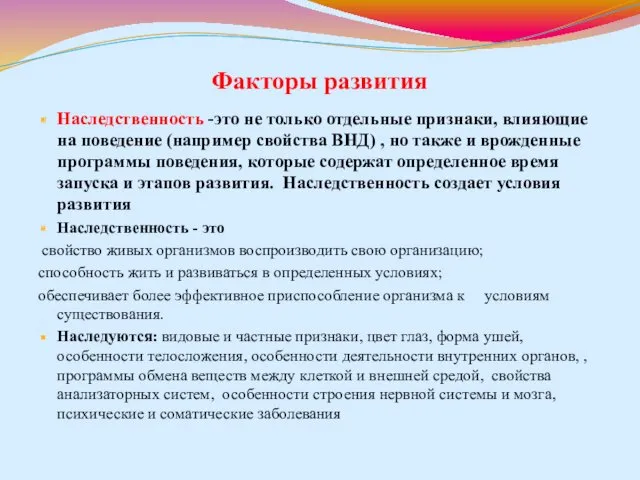 Факторы развития

Наследственность -это не только отдельные признаки, влияющие на поведение (например свойства ВНД) , но также и врожденные программы поведения, которые содержат определенное время запуска и этапов развития. Наследственность создает условия развития

Наследственность - это

свойство живых организмов воспроизводить свою организацию;

способность жить и развиваться в определенных условиях;

обеспечивает более эффективное приспособление организма к условиям существования.

Наследуются: видовые и частные признаки, цвет глаз, форма ушей, особенности телосложения, особенности деятельности внутренних органов, , программы обмена веществ между клеткой и внешней средой, свойства анализаторных систем, особенности строения нервной системы и мозга, психические и соматические заболевания